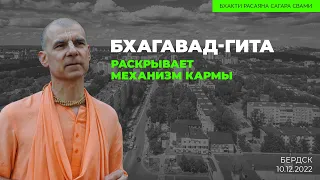 БХАКТИ РАСАЯНА САГАРА СВАМИ

БХАГАВАД-ГИТА

РАСКРЫВАЕТ МЕХАНИЗМ КАРМЫ

БЕРДСК
10.12.2022